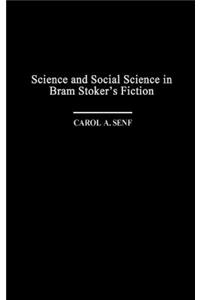 Science and Social Science in Bram Stoker's Fiction

CAROL A. SENF